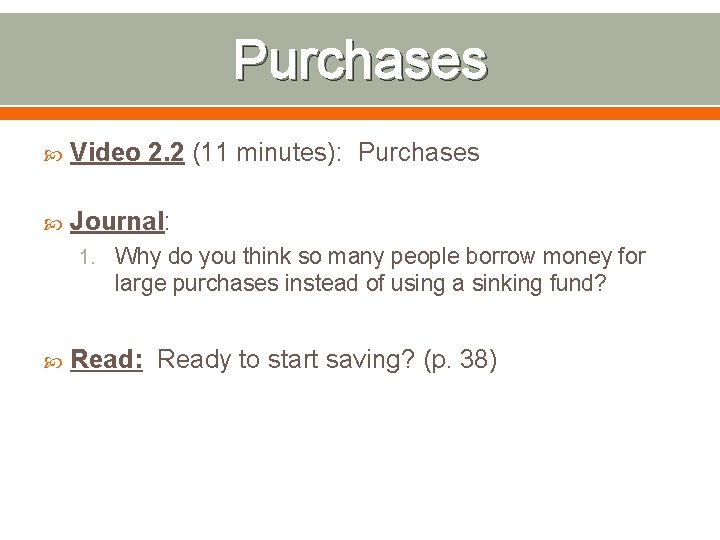 Purchases

Video 2.2 (11 minutes): Purchases

Journal:

1. Why do you think so many people borrow money for large purchases instead of using a sinking fund?

Read: Ready to start saving? (p. 38)